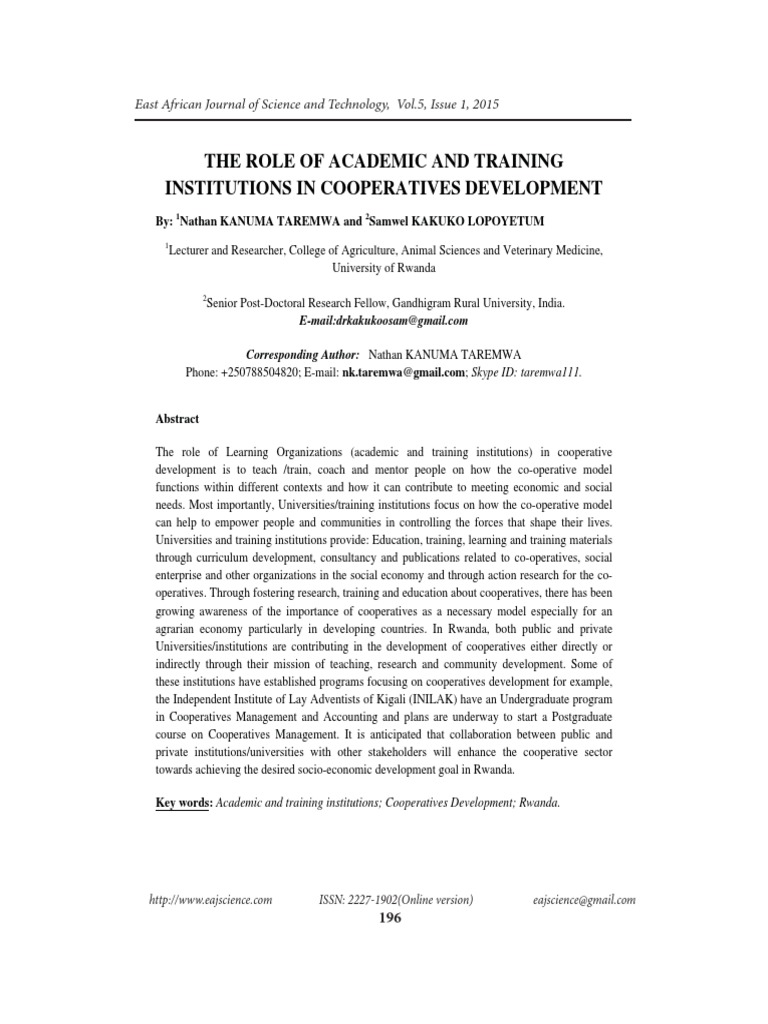 East African Journal of Science and Technology, Vol.5, Issue 1, 2015

THE ROLE OF ACADEMIC AND TRAINING INSTITUTIONS IN COOPERATIVES DEVELOPMENT

By: $^1$Nathan KANUMA TAREMWA and $^2$Samwel KAKUKO LOPOYETUM

$^1$Lecturer and Researcher, College of Agriculture, Animal Sciences and Veterinary Medicine, University of Rwanda

$^2$Senior Post-Doctoral Research Fellow, Gandhigram Rural University, India.
E-mail:drkakukoosam@gmail.com

Corresponding Author: Nathan KANUMA TAREMWA
Phone: +250788504820; E-mail: nk.taremwa@gmail.com; Skype ID: taremwa111.

Abstract

The role of Learning Organizations (academic and training institutions) in cooperative development is to teach /train, coach and mentor people on how the co-operative model functions within different contexts and how it can contribute to meeting economic and social needs. Most importantly, Universities/training institutions focus on how the co-operative model can help to empower people and communities in controlling the forces that shape their lives. Universities and training institutions provide: Education, training, learning and training materials through curriculum development, consultancy and publications related to co-operatives, social enterprise and other organizations in the social economy and through action research for the co-operatives. Through fostering research, training and education about cooperatives, there has been growing awareness of the importance of cooperatives as a necessary model especially for an agrarian economy particularly in developing countries. In Rwanda, both public and private Universities/institutions are contributing in the development of cooperatives either directly or indirectly through their mission of teaching, research and community development. Some of these institutions have established programs focusing on cooperatives development for example, the Independent Institute of Lay Adventists of Kigali (INILAK) have an Undergraduate program in Cooperatives Management and Accounting and plans are underway to start a Postgraduate course on Cooperatives Management. It is anticipated that collaboration between public and private institutions/universities with other stakeholders will enhance the cooperative sector towards achieving the desired socio-economic development goal in Rwanda.

Key words: Academic and training institutions; Cooperatives Development; Rwanda.

http://www.eajscience.com ISSN: 2227-1902(Online version) eajscience@gmail.com
196